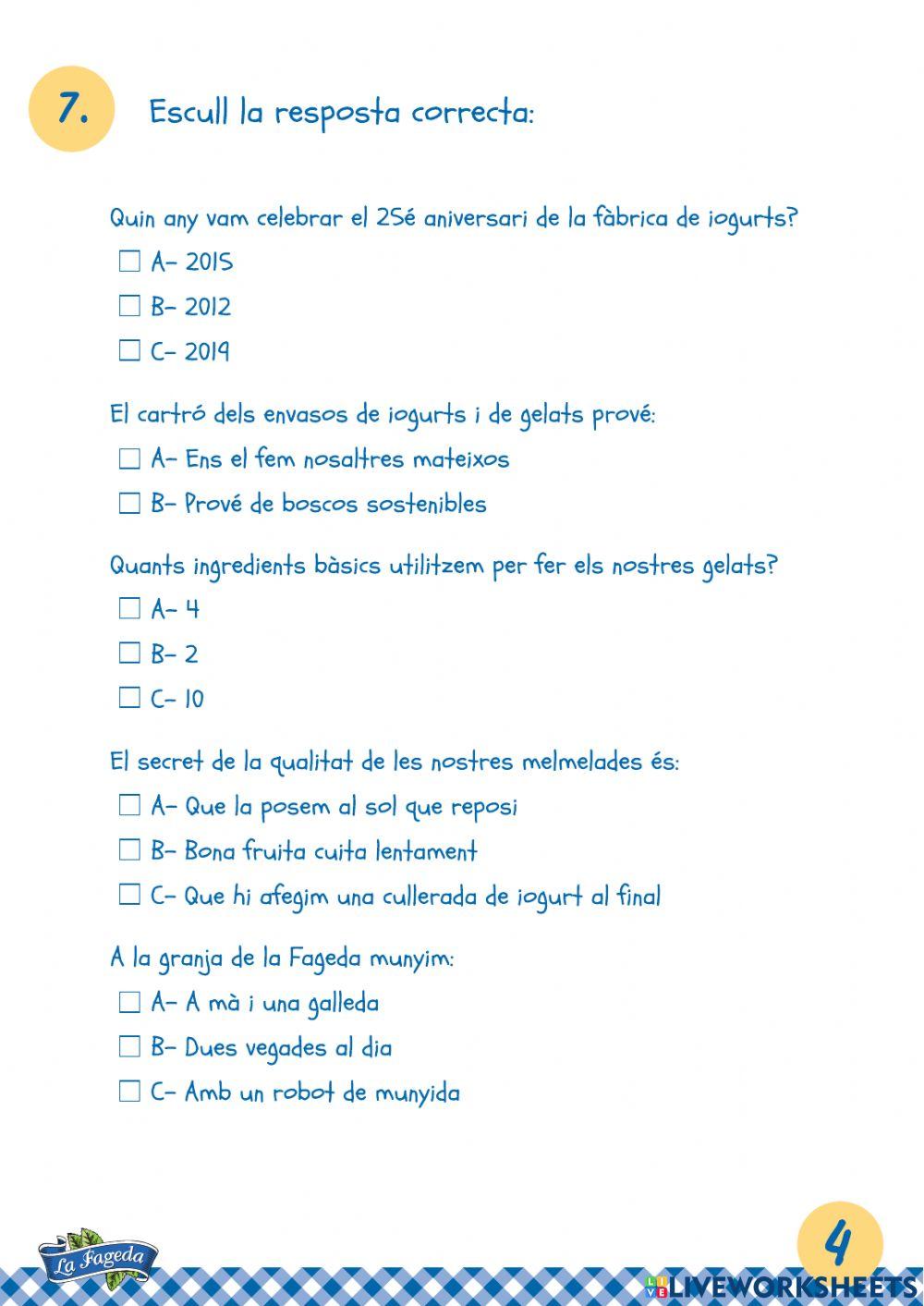 7. Escull la resposta correcta:

Quin any vam celebrar el 25é aniversari de la fàbrica de iogurts?

☐ A- 2015

☐ B- 2012

☐ C- 2019

El cartró dels envasos de iogurts i de gelats prové:

☐ A- Ens el fem nosaltres mateixos

☐ B- Prové de boscos sostenibles

Quants ingredients bàsics utilitzem per fer els nostres gelats?

☐ A- 4

☐ B- 2

☐ C- 10

El secret de la qualitat de les nostres melmelades és:

☐ A- Que la posem al sol que reposi

☐ B- Bona fruita cuita lentament

☐ C- Que hi afegim una cullerada de iogurt al final

A la granja de la Fageda munyim:

☐ A- A mà i una galleda

☐ B- Dues vegades al dia

☐ C- Amb un robot de munyida

La Fageda

4

LIVEWORKSHEETS